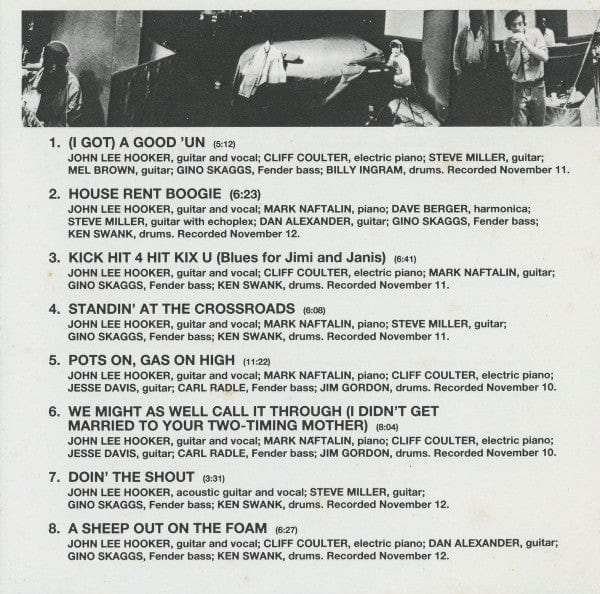 1. (I GOT) A GOOD 'UN (5:12)
JOHN LEE HOOKER, guitar and vocal; CLIFF COULTER, electric piano; STEVE MILLER, guitar; MEL BROWN, guitar; GINO SKAGGS, Fender bass; BILLY INGRAM, drums. Recorded November 11.

2. HOUSE RENT BOOGIE (6:23)
JOHN LEE HOOKER, guitar and vocal; MARK NAFTALIN, piano; DAVE BERGER, harmonica; STEVE MILLER, guitar with echoplex; DAN ALEXANDER, guitar; GINO SKAGGS, Fender bass; KEN SWANK, drums. Recorded November 12.

3. KICK HIT 4 HIT KIX U (Blues for Jimi and Janis) (6:41)
JOHN LEE HOOKER, guitar and vocal; CLIFF COULTER, electric piano; MARK NAFTALIN, guitar; GINO SKAGGS, Fender bass; KEN SWANK, drums. Recorded November 11.

4. STANDIN' AT THE CROSSROADS (6:08)
JOHN LEE HOOKER, guitar and vocal; MARK NAFTALIN, piano; STEVE MILLER, guitar; GINO SKAGGS, Fender bass; KEN SWANK, drums. Recorded November 11.

5. POTS ON, GAS ON HIGH (11:22)
JOHN LEE HOOKER, guitar and vocal; MARK NAFTALIN, piano; CLIFF COULTER, electric piano; JESSE DAVIS, guitar; CARL RADLE, Fender bass; JIM GORDON, drums. Recorded November 10.

6. WE MIGHT AS WELL CALL IT THROUGH (I DIDN'T GET MARRIED TO YOUR TWO-TIMING MOTHER) (8:04)
JOHN LEE HOOKER, guitar and vocal; MARK NAFTALIN, piano; CLIFF COULTER, electric piano; JESSE DAVIS, guitar; CARL RADLE, Fender bass; JIM GORDON, drums. Recorded November 10.

7. DOIN' THE SHOUT (3:31)
JOHN LEE HOOKER, acoustic guitar and vocal; STEVE MILLER, guitar; GINO SKAGGS, Fender bass; KEN SWANK, drums. Recorded November 12.

8. A SHEEP OUT ON THE FOAM (6:27)
JOHN LEE HOOKER, guitar and vocal; CLIFF COULTER, electric piano; DAN ALEXANDER, guitar; GINO SKAGGS, Fender bass; KEN SWANK, drums. Recorded November 12.